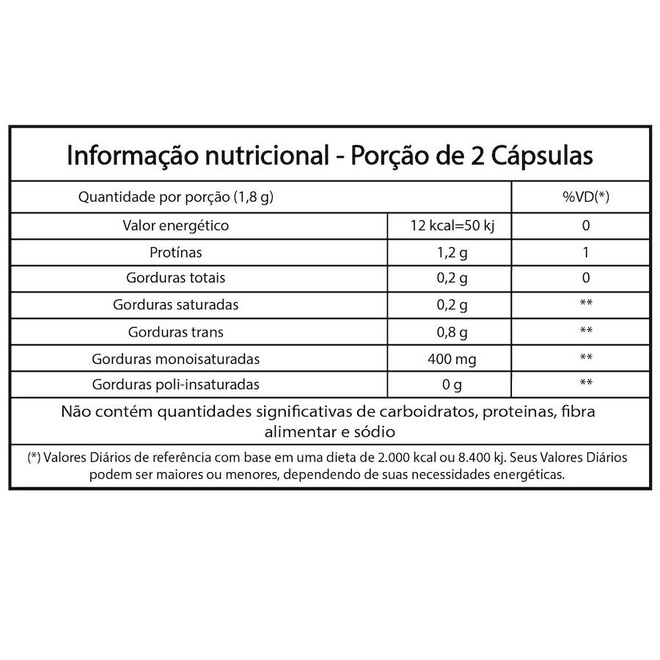 Informação nutricional - Porção de 2 Cápsulas

| Quantidade por porção (1,8 g) | | %VD(*) |
|---|---|---|
| Valor energético | 12 kcal=50 kj | 0 |
| Protínas | 1,2 g | 1 |
| Gorduras totais | 0,2 g | 0 |
| Gorduras saturadas | 0,2 g | ** |
| Gorduras trans | 0,8 g | ** |
| Gorduras monoisaturadas | 400 mg | ** |
| Gorduras poli-insaturadas | 0 g | ** |

Não contém quantidades significativas de carboidratos, proteinas, fibra alimentar e sódio

(*) Valores Diários de referência com base em uma dieta de 2.000 kcal ou 8.400 kj. Seus Valores Diários podem ser maiores ou menores, dependendo de suas necessidades energéticas.